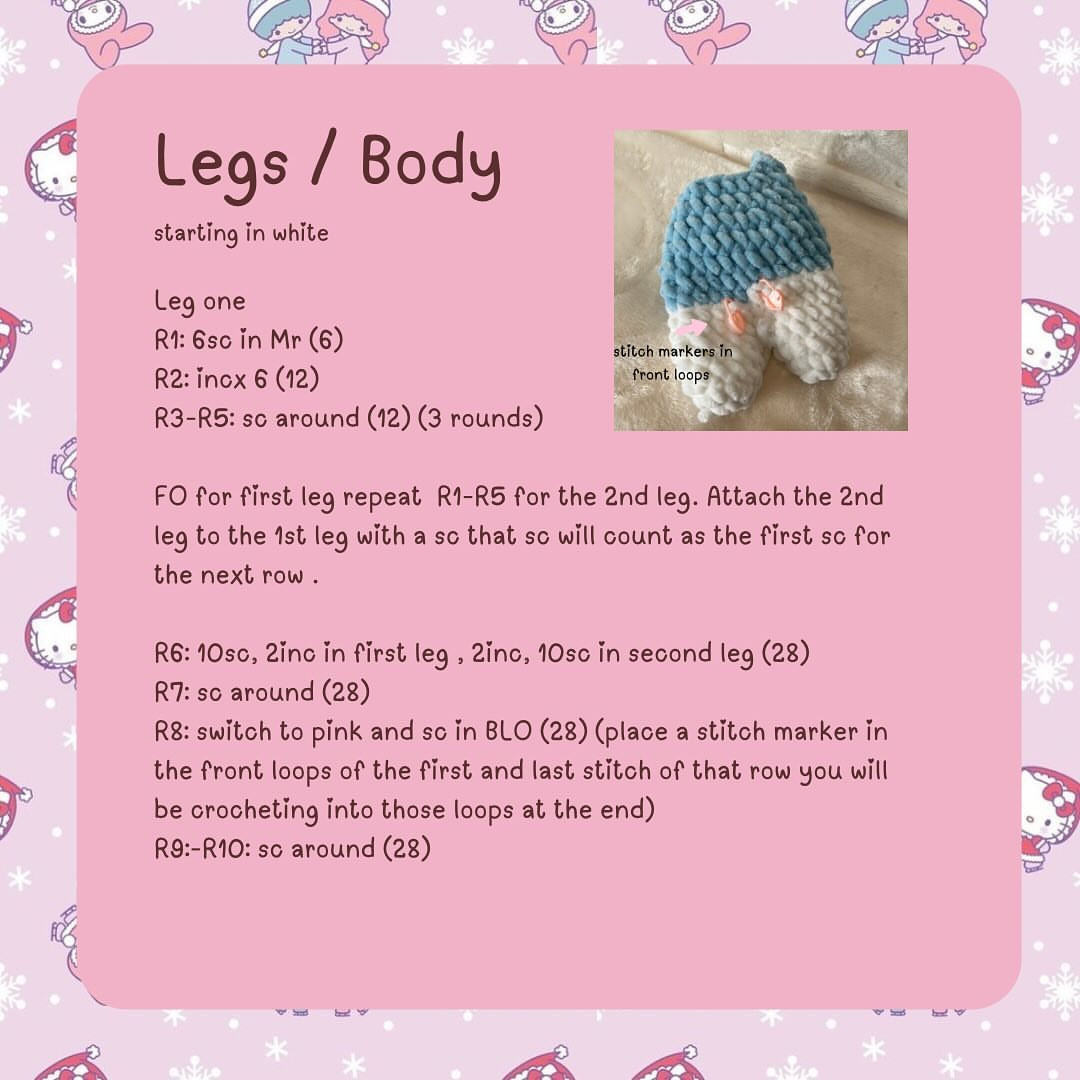 Legs / Body

starting in white

Leg one
R1: 6sc in Mr (6)
R2: incx 6 (12)
R3-R5: sc around (12) (3 rounds)

stitch markers in front loops

FO for first leg repeat R1-R5 for the 2nd leg. Attach the 2nd leg to the 1st leg with a sc that sc will count as the first sc for the next row .

R6: 10sc, 2inc in first leg , 2inc, 10sc in second leg (28)
R7: sc around (28)
R8: switch to pink and sc in BLO (28) (place a stitch marker in the front loops of the first and last stitch of that row you will be crocheting into those loops at the end)
R9:-R10: sc around (28)